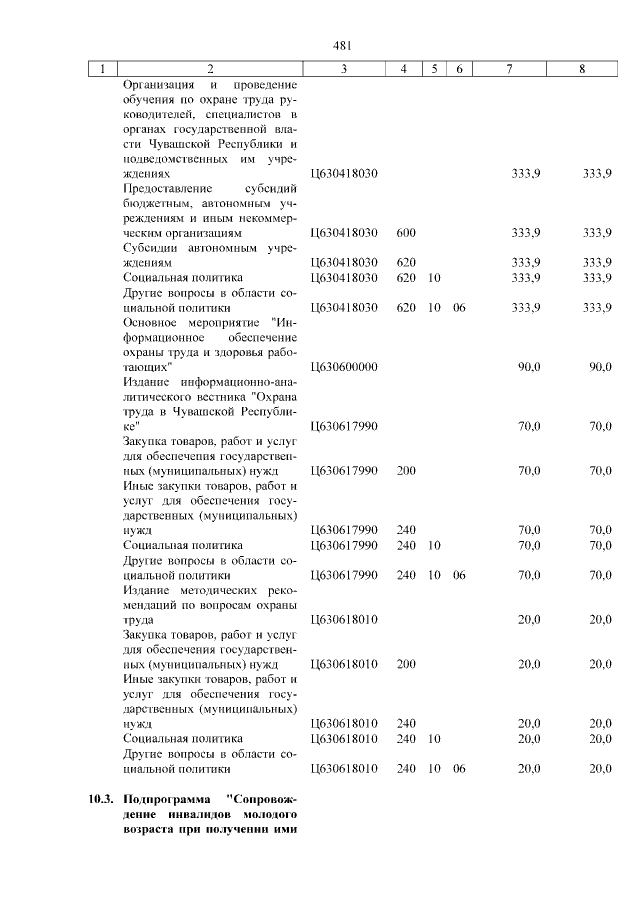 481

| 1 | 2 | 3 | 4 | 5 | 6 | 7 | 8 |
|---|---|---|---|---|---|---|---|
| | Организация и проведение обучения по охране труда руководителей, специалистов в органах государственной власти Чувашской Республики и подведомственных им учреждениях | Ц630418030 | | | | 333,9 | 333,9 |
| | Предоставление субсидий бюджетным, автономным учреждениям и иным некоммерческим организациям | Ц630418030 | 600 | | | 333,9 | 333,9 |
| | Субсидии автономным учреждениям | Ц630418030 | 620 | | | 333,9 | 333,9 |
| | Социальная политика | Ц630418030 | 620 | 10 | | 333,9 | 333,9 |
| | Другие вопросы в области социальной политики | Ц630418030 | 620 | 10 | 06 | 333,9 | 333,9 |
| | Основное мероприятие "Информационное обеспечение охраны труда и здоровья работающих" | Ц630600000 | | | | 90,0 | 90,0 |
| | Издание информационно-аналитического вестника "Охрана труда в Чувашской Республике" | Ц630617990 | | | | 70,0 | 70,0 |
| | Закупка товаров, работ и услуг для обеспечения государственных (муниципальных) нужд | Ц630617990 | 200 | | | 70,0 | 70,0 |
| | Иные закупки товаров, работ и услуг для обеспечения государственных (муниципальных) нужд | Ц630617990 | 240 | | | 70,0 | 70,0 |
| | Социальная политика | Ц630617990 | 240 | 10 | | 70,0 | 70,0 |
| | Другие вопросы в области социальной политики | Ц630617990 | 240 | 10 | 06 | 70,0 | 70,0 |
| | Издание методических рекомендаций по вопросам охраны труда | Ц630618010 | | | | 20,0 | 20,0 |
| | Закупка товаров, работ и услуг для обеспечения государственных (муниципальных) нужд | Ц630618010 | 200 | | | 20,0 | 20,0 |
| | Иные закупки товаров, работ и услуг для обеспечения государственных (муниципальных) нужд | Ц630618010 | 240 | | | 20,0 | 20,0 |
| | Социальная политика | Ц630618010 | 240 | 10 | | 20,0 | 20,0 |
| | Другие вопросы в области социальной политики | Ц630618010 | 240 | 10 | 06 | 20,0 | 20,0 |
| 10.3. | Подпрограмма "Сопровождение инвалидов молодого возраста при получении ими | | | | | | |